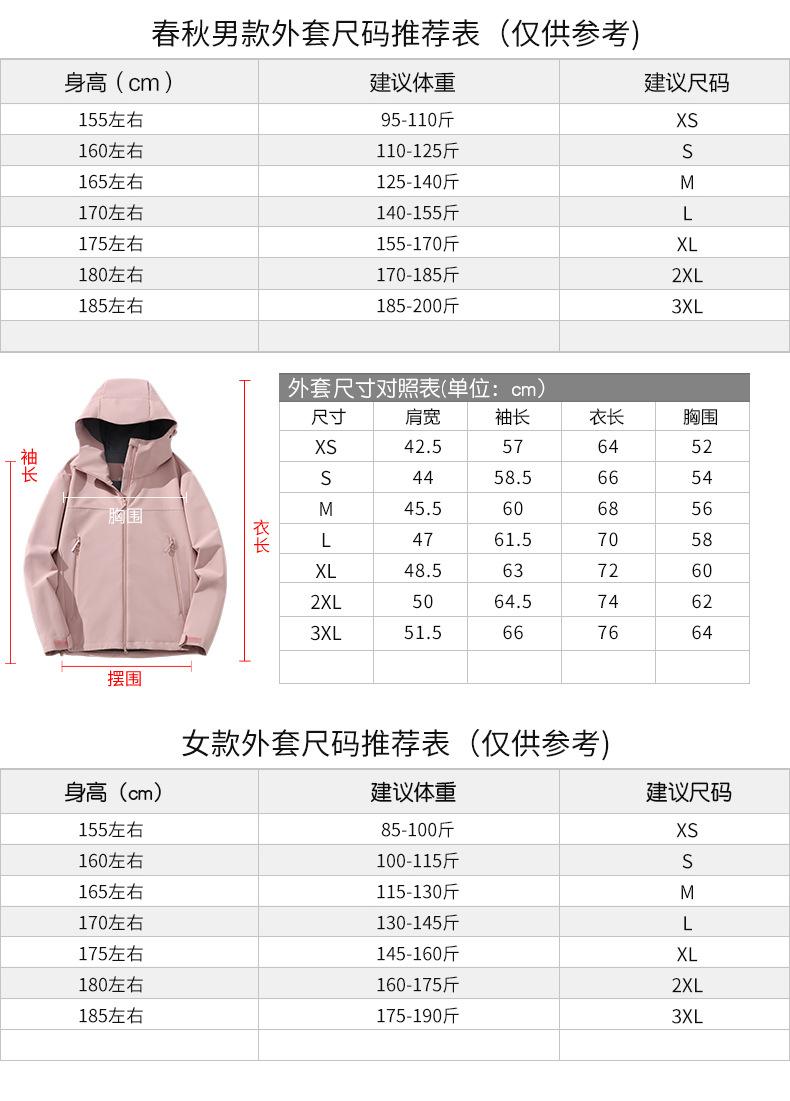 春秋男款外套尺码推荐表（仅供参考）

| 身高（cm） | 建议体重 | 建议尺码 |
|---|---|---|
| 155左右 | 95-110斤 | XS |
| 160左右 | 110-125斤 | S |
| 165左右 | 125-140斤 | M |
| 170左右 | 140-155斤 | L |
| 175左右 | 155-170斤 | XL |
| 180左右 | 170-185斤 | 2XL |
| 185左右 | 185-200斤 | 3XL |
| | | |

袖长

胸围

衣长

摆围

外套尺寸对照表(单位：cm)

| 尺寸 | 肩宽 | 袖长 | 衣长 | 胸围 |
|---|---|---|---|---|
| XS | 42.5 | 57 | 64 | 52 |
| S | 44 | 58.5 | 66 | 54 |
| M | 45.5 | 60 | 68 | 56 |
| L | 47 | 61.5 | 70 | 58 |
| XL | 48.5 | 63 | 72 | 60 |
| 2XL | 50 | 64.5 | 74 | 62 |
| 3XL | 51.5 | 66 | 76 | 64 |
| | | | | |

女款外套尺码推荐表（仅供参考）

| 身高（cm） | 建议体重 | 建议尺码 |
|---|---|---|
| 155左右 | 85-100斤 | XS |
| 160左右 | 100-115斤 | S |
| 165左右 | 115-130斤 | M |
| 170左右 | 130-145斤 | L |
| 175左右 | 145-160斤 | XL |
| 180左右 | 160-175斤 | 2XL |
| 185左右 | 175-190斤 | 3XL |
| | | |